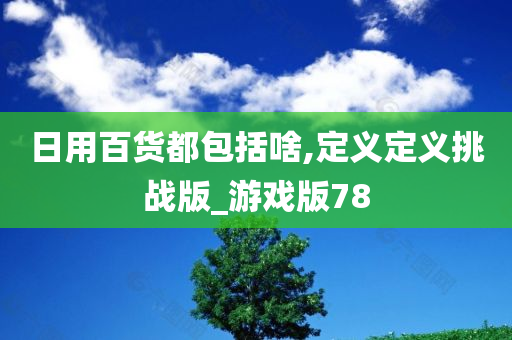 日用百货都包括啥,定义定义挑战版_游戏版78